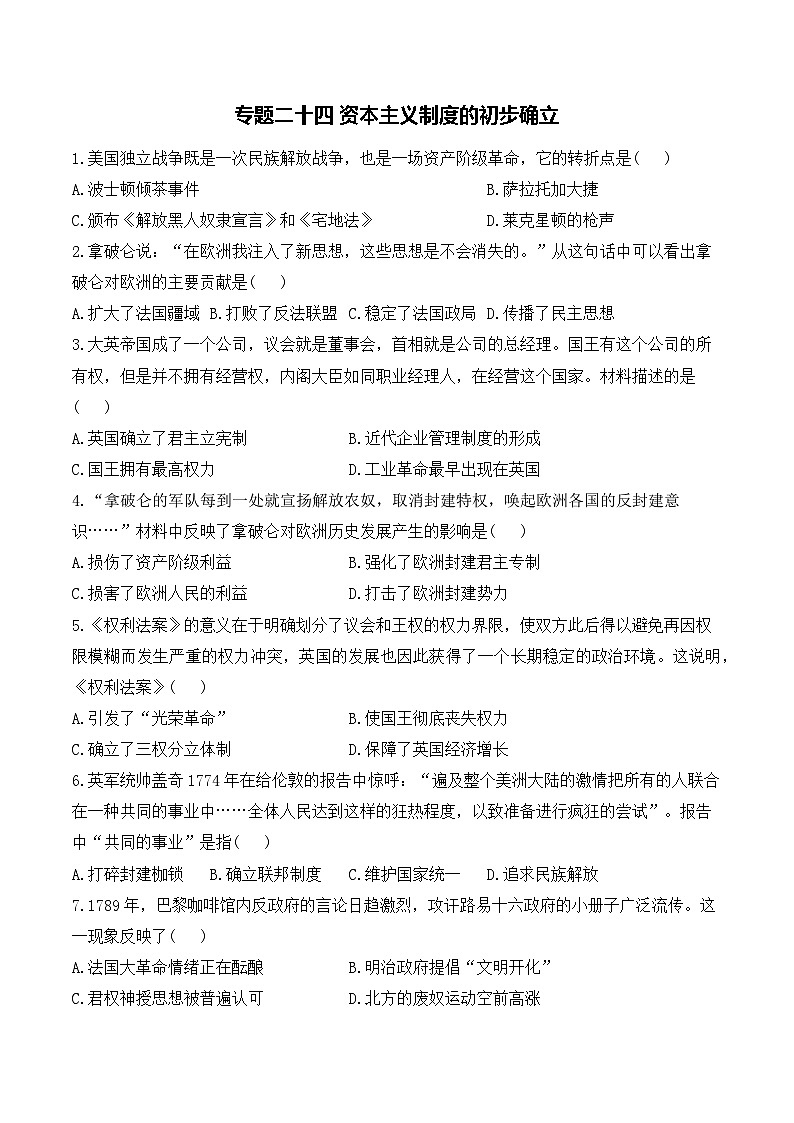 专题二十四 资本主义制度的初步确立

1.美国独立战争既是一次民族解放战争，也是一场资产阶级革命，它的转折点是（　）

A.波士顿倾茶事件　B.萨拉托加大捷

C.颁布《解放黑人奴隶宣言》和《宅地法》　D.莱克星顿的枪声

2.拿破仑说：“在欧洲我注入了新思想，这些思想是不会消失的。”从这句话中可以看出拿破仑对欧洲的主要贡献是（　）

A.扩大了法国疆域　B.打败了反法联盟　C.稳定了法国政局　D.传播了民主思想

3.大英帝国成了一个公司，议会就是董事会，首相就是公司的总经理。国王有这个公司的所有权，但是并不拥有经营权，内阁大臣如同职业经理人，在经营这个国家。材料描述的是（　）

A.英国确立了君主立宪制　B.近代企业管理制度的形成

C.国王拥有最高权力　D.工业革命最早出现在英国

4.“拿破仑的军队每到一处就宣扬解放农奴，取消封建特权，唤起欧洲各国的反封建意识……”材料中反映了拿破仑对欧洲历史发展产生的影响是（　）

A.损伤了资产阶级利益　B.强化了欧洲封建君主专制

C.损害了欧洲人民的利益　D.打击了欧洲封建势力

5.《权利法案》的意义在于明确划分了议会和王权的权力界限，使双方此后得以避免再因权限模糊而发生严重的权力冲突，英国的发展也因此获得了一个长期稳定的政治环境。这说明，《权利法案》（　）

A.引发了“光荣革命”　B.使国王彻底丧失权力

C.确立了三权分立体制　D.保障了英国经济增长

6.英军统帅盖奇1774年在给伦敦的报告中惊呼：“遍及整个美洲大陆的激情把所有的人联合在一种共同的事业中……全体人民达到这样的狂热程度，以致准备进行疯狂的尝试”。报告中“共同的事业”是指（　）

A.打碎封建枷锁　B.确立联邦制度　C.维护国家统一　D.追求民族解放

7.1789年，巴黎咖啡馆内反政府的言论日趋激烈，攻讦路易十六政府的小册子广泛流传。这一现象反映了（　）

A.法国大革命情绪正在酝酿　B.明治政府提倡“文明开化”

C.君权神授思想被普遍认可　D.北方的废奴运动空前高涨